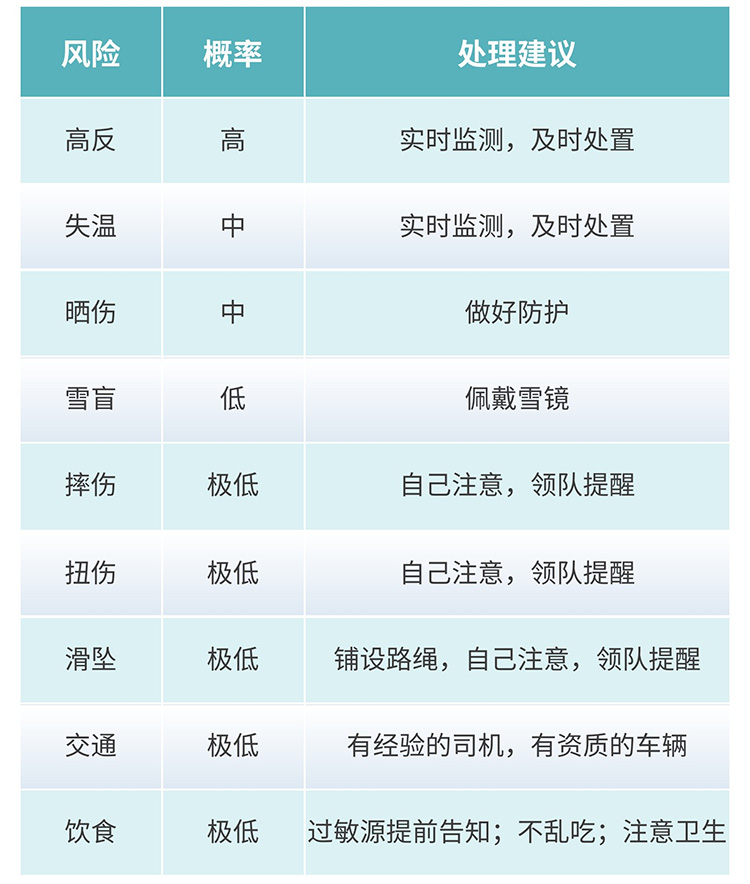 | 风险 | 概率 | 处理建议 |
|---|---|---|
| 高反 | 高 | 实时监测，及时处置 |
| 失温 | 中 | 实时监测，及时处置 |
| 晒伤 | 中 | 做好防护 |
| 雪盲 | 低 | 佩戴雪镜 |
| 摔伤 | 极低 | 自己注意，领队提醒 |
| 扭伤 | 极低 | 自己注意，领队提醒 |
| 滑坠 | 极低 | 铺设路绳，自己注意，领队提醒 |
| 交通 | 极低 | 有经验的司机，有资质的车辆 |
| 饮食 | 极低 | 过敏源提前告知；不乱吃；注意卫生 |